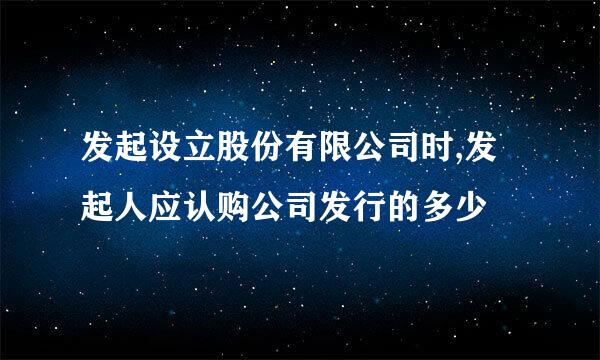 发起设立股份有限公司时,发起人应认购公司发行的多少